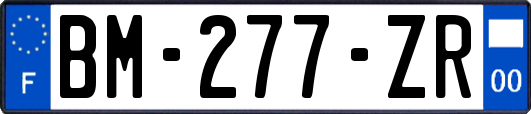 F
BM-277-ZR
00